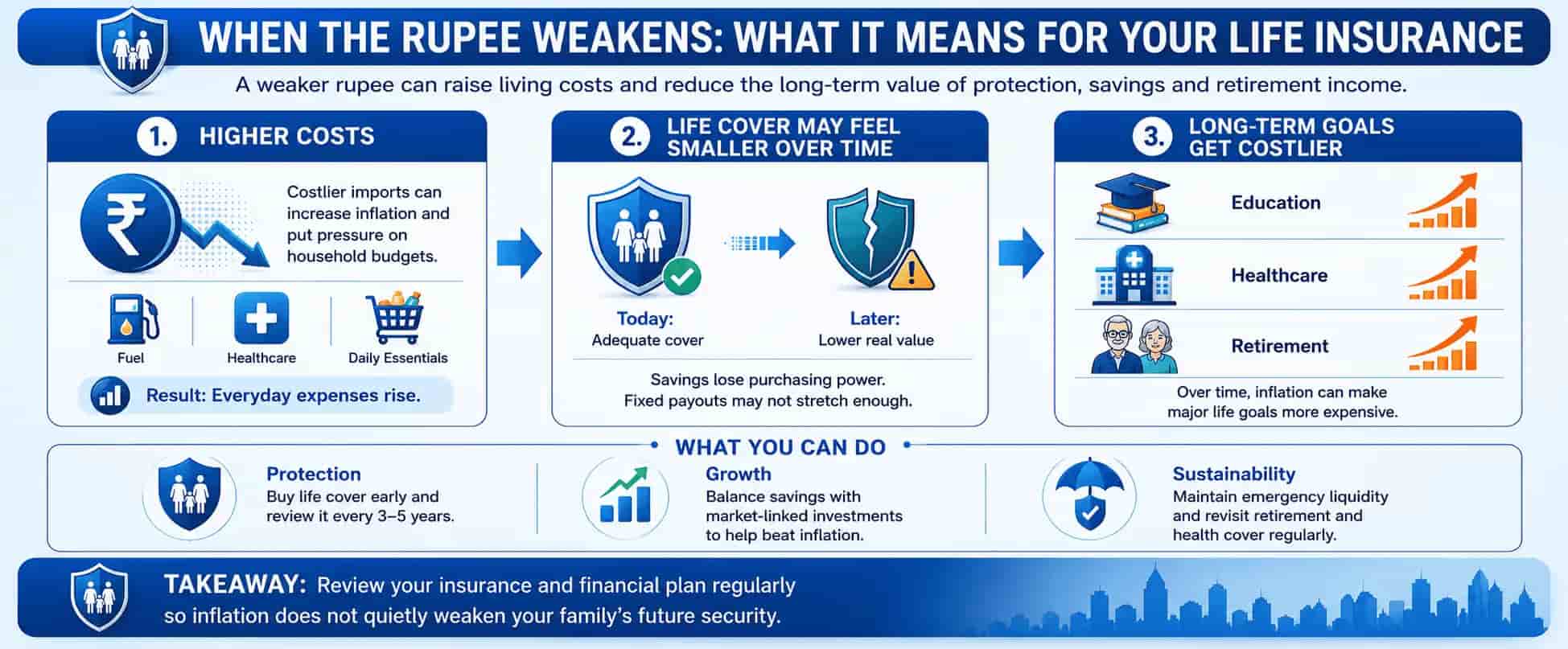 WHEN THE RUPEE WEAKENS: WHAT IT MEANS FOR YOUR LIFE INSURANCE

A weaker rupee can raise living costs and reduce the long-term value of protection, savings and retirement income.

1. HIGHER COSTS

₹

Costlier imports can increase inflation and put pressure on household budgets.

Fuel

Healthcare

Daily Essentials

Result: Everyday expenses rise.

2. LIFE COVER MAY FEEL SMALLER OVER TIME

Today: Adequate cover

Later: Lower real value

Savings lose purchasing power. Fixed payouts may not stretch enough.

3. LONG-TERM GOALS GET COSTLIER

Education

Healthcare

Retirement

Over time, inflation can make major life goals more expensive.

WHAT YOU CAN DO

Protection
Buy life cover early and review it every 3–5 years.

Growth
Balance savings with market-linked investments to help beat inflation.

Sustainability
Maintain emergency liquidity and revisit retirement and health cover regularly.

TAKEAWAY: Review your insurance and financial plan regularly so inflation does not quietly weaken your family's future security.